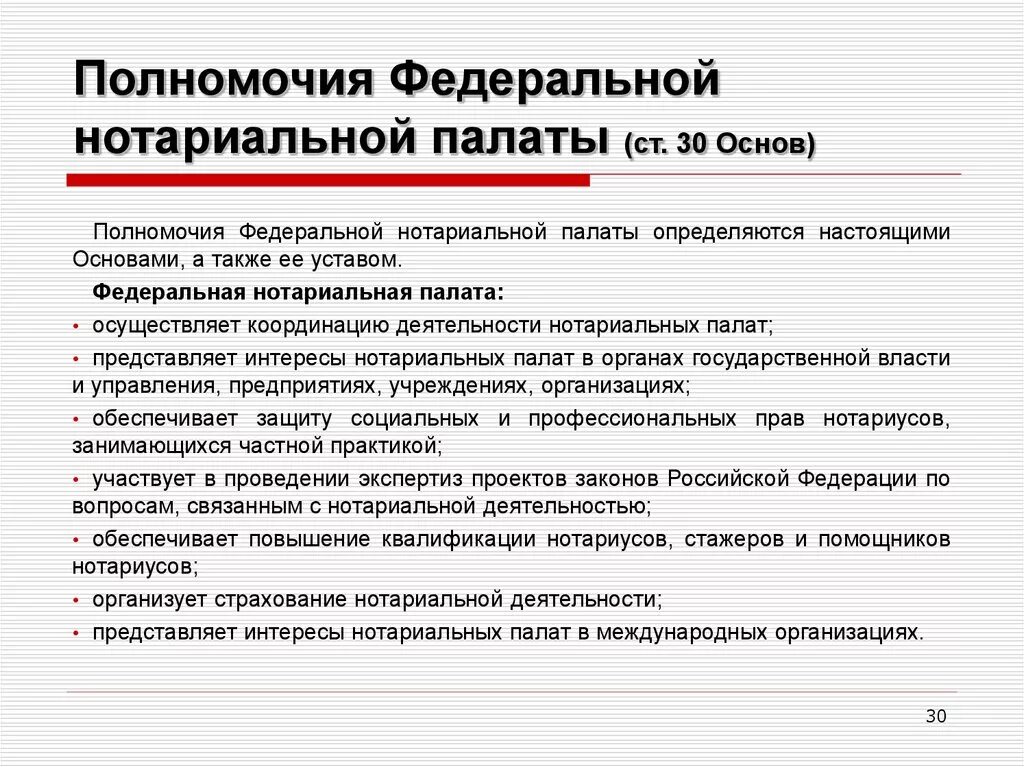 Полномочия Федеральной нотариальной палаты (ст. 30 Основ)

Полномочия Федеральной нотариальной палаты определяются настоящими Основами, а также ее уставом.

Федеральная нотариальная палата:

• осуществляет координацию деятельности нотариальных палат;

• представляет интересы нотариальных палат в органах государственной власти и управления, предприятиях, учреждениях, организациях;

• обеспечивает защиту социальных и профессиональных прав нотариусов, занимающихся частной практикой;

• участвует в проведении экспертиз проектов законов Российской Федерации по вопросам, связанным с нотариальной деятельностью;

• обеспечивает повышение квалификации нотариусов, стажеров и помощников нотариусов;

• организует страхование нотариальной деятельности;

• представляет интересы нотариальных палат в международных организациях.

30